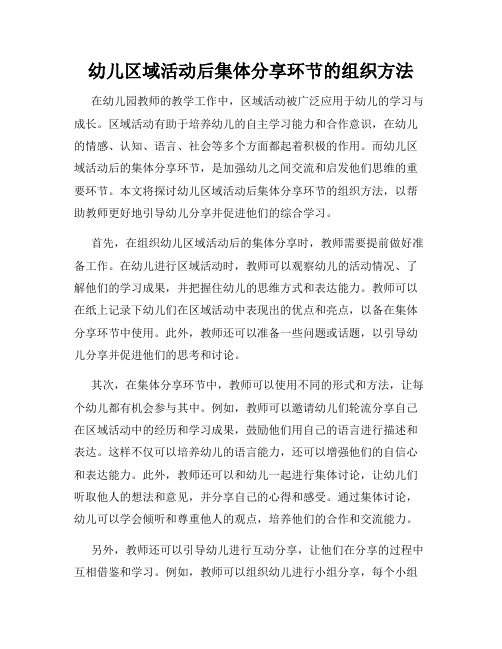 幼儿区域活动后集体分享环节的组织方法

在幼儿园教师的教学工作中，区域活动被广泛应用于幼儿的学习与成长。区域活动有助于培养幼儿的自主学习能力和合作意识，在幼儿的情感、认知、语言、社会等多个方面都起着积极的作用。而幼儿区域活动后的集体分享环节，是加强幼儿之间交流和启发他们思维的重要环节。本文将探讨幼儿区域活动后集体分享环节的组织方法，以帮助教师更好地引导幼儿分享并促进他们的综合学习。

首先，在组织幼儿区域活动后的集体分享时，教师需要提前做好准备工作。在幼儿进行区域活动时，教师可以观察幼儿的活动情况、了解他们的学习成果，并把握住幼儿的思维方式和表达能力。教师可以在纸上记录下幼儿们在区域活动中表现出的优点和亮点，以备在集体分享环节中使用。此外，教师还可以准备一些问题或话题，以引导幼儿分享并促进他们的思考和讨论。

其次，在集体分享环节中，教师可以使用不同的形式和方法，让每个幼儿都有机会参与其中。例如，教师可以邀请幼儿们轮流分享自己在区域活动中的经历和学习成果，鼓励他们用自己的语言进行描述和表达。这样不仅可以培养幼儿的语言能力，还可以增强他们的自信心和表达能力。此外，教师还可以和幼儿一起进行集体讨论，让幼儿们听取他人的想法和意见，并分享自己的心得和感受。通过集体讨论，幼儿可以学会倾听和尊重他人的观点，培养他们的合作和交流能力。

另外，教师还可以引导幼儿进行互动分享，让他们在分享的过程中互相借鉴和学习。例如，教师可以组织幼儿进行小组分享，每个小组